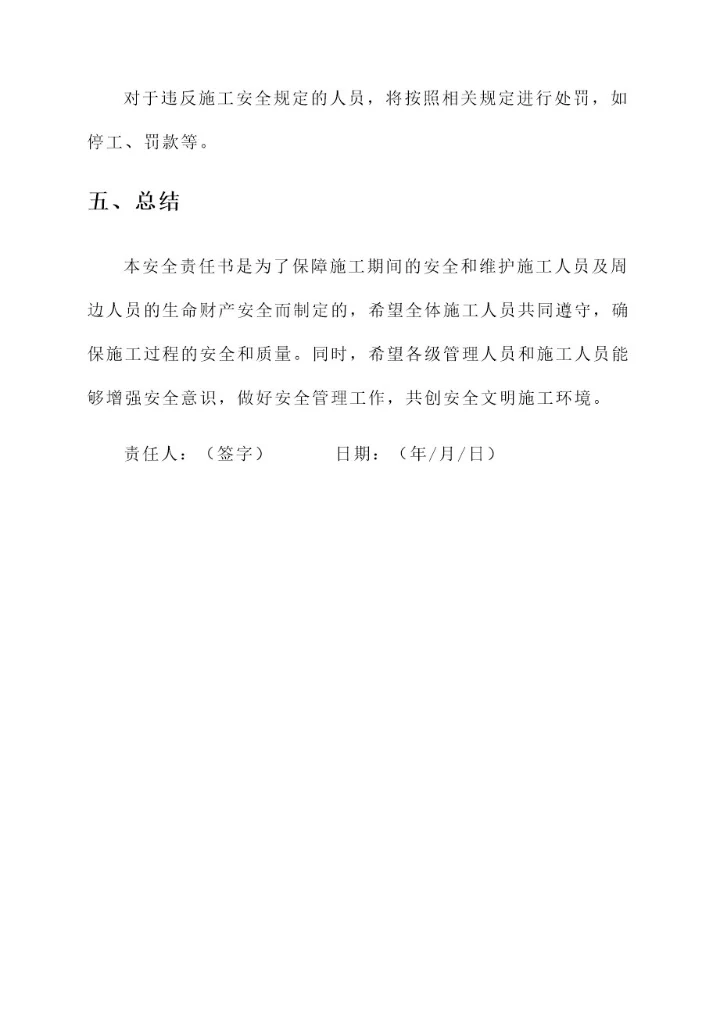 对于违反施工安全规定的人员，将按照相关规定进行处罚，如停工、罚款等。

五、总结

本安全责任书是为了保障施工期间的安全和维护施工人员及周边人员的生命财产安全而制定的，希望全体施工人员共同遵守，确保施工过程的安全和质量。同时，希望各级管理人员和施工人员能够增强安全意识，做好安全管理工作，共创安全文明施工环境。

责任人：（签字）　　　日期：（年/月/日）